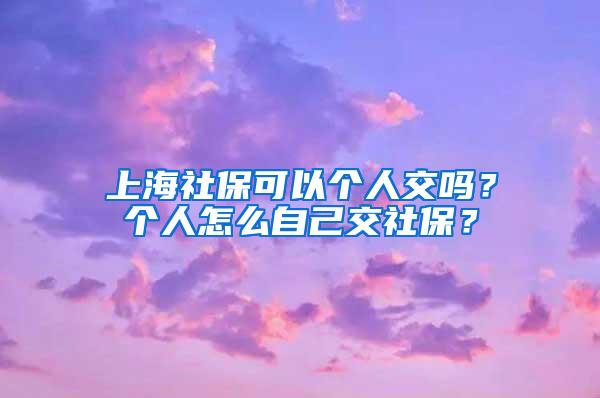 上海社保可以个人交吗？
个人怎么自己交社保？